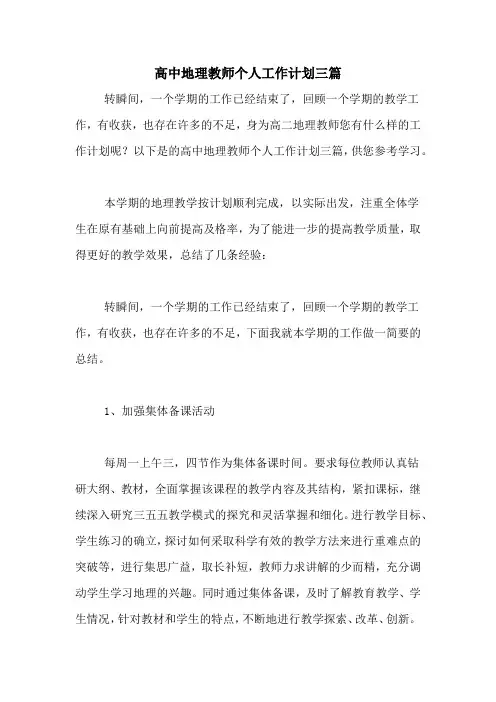 高中地理教师个人工作计划三篇

转瞬间，一个学期的工作已经结束了，回顾一个学期的教学工作，有收获，也存在许多的不足，身为高二地理教师您有什么样的工作计划呢？以下是的高中地理教师个人工作计划三篇，供您参考学习。

本学期的地理教学按计划顺利完成，以实际出发，注重全体学生在原有基础上向前提高及格率，为了能进一步的提高教学质量，取得更好的教学效果，总结了几条经验：

转瞬间，一个学期的工作已经结束了，回顾一个学期的教学工作，有收获，也存在许多的不足，下面我就本学期的工作做一简要的总结。

1、加强集体备课活动

每周一上午三，四节作为集体备课时间。要求每位教师认真钻研大纲、教材，全面掌握该课程的教学内容及其结构，紧扣课标，继续深入研究三五五教学模式的探究和灵活掌握和细化。进行教学目标、学生练习的确立，探讨如何采取科学有效的教学方法来进行重难点的突破等，进行集思广益，取长补短，教师力求讲解的少而精，充分调动学生学习地理的兴趣。同时通过集体备课，及时了解教育教学、学生情况，针对教材和学生的特点，不断地进行教学探索、改革、创新。